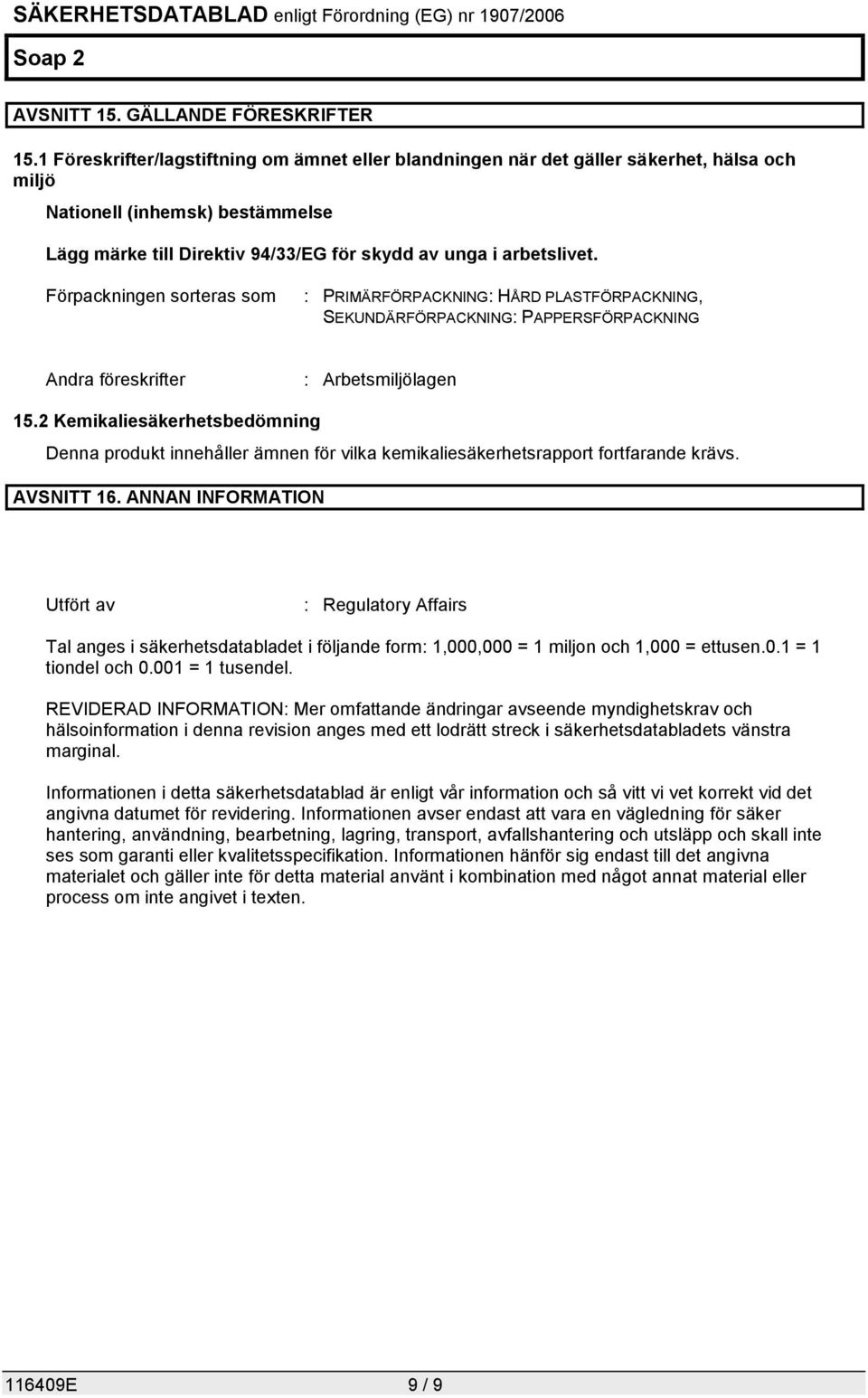 SÄKERHETSDATABLAD enligt Förordning (EG) nr 1907/2006

Soap 2

AVSNITT 15. GÄLLANDE FÖRESKRIFTER

15.1 Föreskrifter/lagstiftning om ämnet eller blandningen när det gäller säkerhet, hälsa och miljö

Nationell (inhemsk) bestämmelse

Lägg märke till Direktiv 94/33/EG för skydd av unga i arbetslivet.

Förpackningen sorteras som : PRIMÄRFÖRPACKNING: HÅRD PLASTFÖRPACKNING, SEKUNDÄRFÖRPACKNING: PAPPERSFÖRPACKNING

Andra föreskrifter : Arbetsmiljölagen

15.2 Kemikaliesäkerhetsbedömning

Denna produkt innehåller ämnen för vilka kemikaliesäkerhetsrapport fortfarande krävs.

AVSNITT 16. ANNAN INFORMATION

Utfört av : Regulatory Affairs

Tal anges i säkerhetsdatabladet i följande form: 1,000,000 = 1 miljon och 1,000 = ettusen.0.1 = 1 tiondel och 0.001 = 1 tusendel.

REVIDERAD INFORMATION: Mer omfattande ändringar avseende myndighetskrav och hälsoinformation i denna revision anges med ett lodrätt streck i säkerhetsdatabladets vänstra marginal.

Informationen i detta säkerhetsdatablad är enligt vår information och så vitt vi vet korrekt vid det angivna datumet för revidering. Informationen avser endast att vara en vägledning för säker hantering, användning, bearbetning, lagring, transport, avfallshantering och utsläpp och skall inte ses som garanti eller kvalitetsspecifikation. Informationen hänför sig endast till det angivna materialet och gäller inte för detta material använt i kombination med något annat material eller process om inte angivet i texten.

116409E 9 / 9